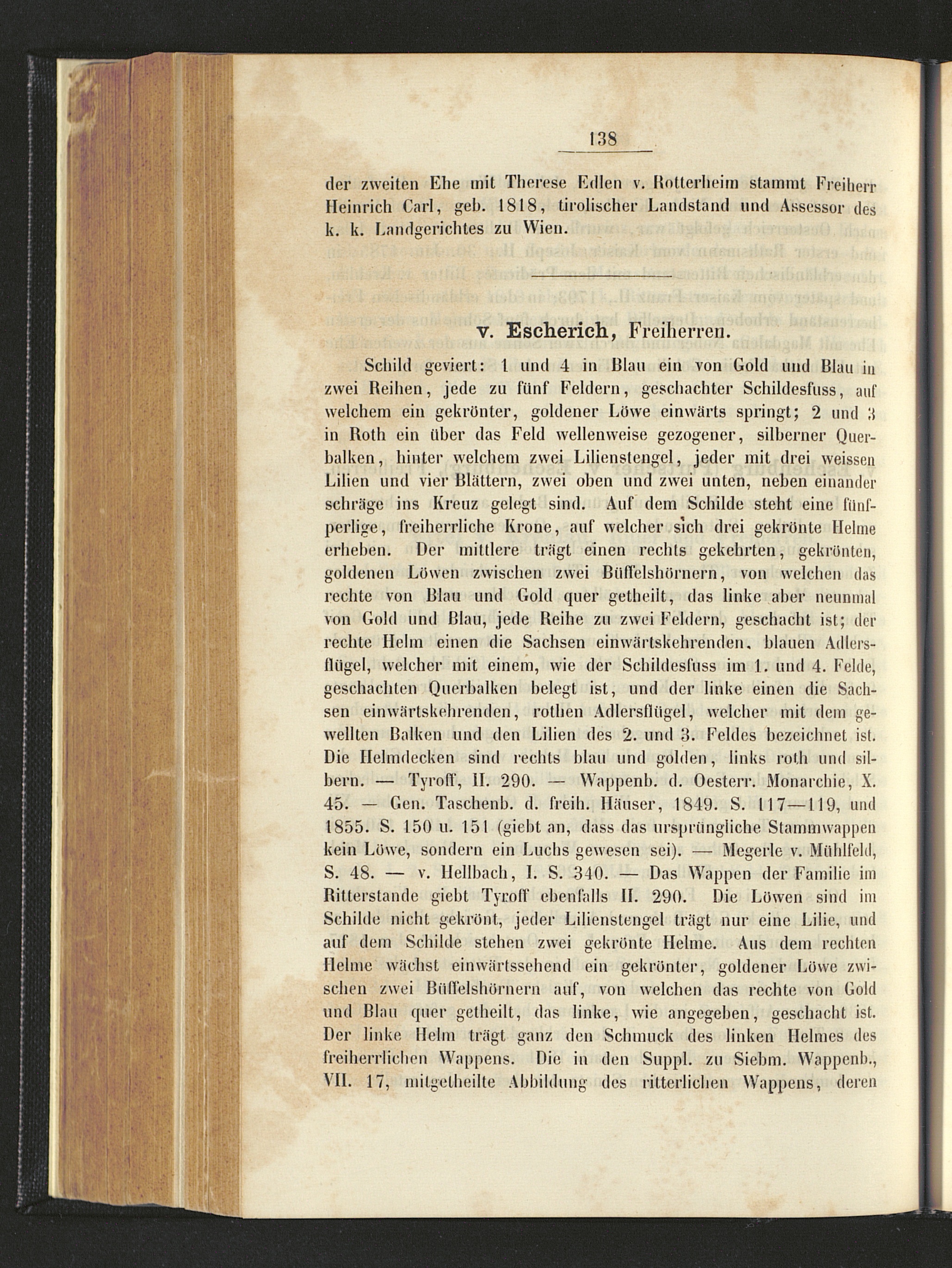 138

der zweiten Ehe mit Therese Edlen v. Rotterheim stammt Freiherr Heinrich Carl, geb. 1818, tirolischer Landstand und Assessor des k. k. Landgerichtes zu Wien.

v. Escherich, Freiherren.

Schild geviert: 1 und 4 in Blau ein von Gold und Blau in zwei Reihen, jede zu fünf Feldern, geschachter Schildesfuss, auf welchem ein gekrönter, goldener Löwe einwärts springt; 2 und 3 in Roth ein über das Feld wellenweise gezogener, silberner Querbalken, hinter welchem zwei Lilienstengel, jeder mit drei weissen Lilien und vier Blättern, zwei oben und zwei unten, neben einander schräge ins Kreuz gelegt sind. Auf dem Schilde steht eine fünfperlige, freiherrliche Krone, auf welcher sich drei gekrönte Helme erheben. Der mittlere trägt einen rechts gekehrten, gekrönten, goldenen Löwen zwischen zwei Büffelshörnern, von welchen das rechte von Blau und Gold quer getheilt, das linke aber neunmal von Gold und Blau, jede Reihe zu zwei Feldern, geschacht ist; der rechte Helm einen die Sachsen einwärtskehrenden, blauen Adlersflügel, welcher mit einem, wie der Schildesfuss im 1. und 4. Felde, geschachten Querbalken belegt ist, und der linke einen die Sachsen einwärtskehrenden, rothen Adlersflügel, welcher mit dem gewellten Balken und den Lilien des 2. und 3. Feldes bezeichnet ist. Die Helmdecken sind rechts blau und golden, links roth und silbern. — Tyroff, II. 290. — Wappenb. d. Oesterr. Monarchie, X. 45. — Gen. Taschenb. d. freih. Häuser, 1849. S. 117—119, und 1855. S. 150 u. 151 (giebt an, dass das ursprüngliche Stammwappen kein Löwe, sondern ein Luchs gewesen sei). — Megerle v. Mühlfeld, S. 48. — v. Hellbach, I. S. 340. — Das Wappen der Familie im Ritterstande giebt Tyroff ebenfalls II. 290. Die Löwen sind im Schilde nicht gekrönt, jeder Lilienstengel trägt nur eine Lilie, und auf dem Schilde stehen zwei gekrönte Helme. Aus dem rechten Helme wächst einwärtssehend ein gekrönter, goldener Löwe zwischen zwei Büffelshörnern auf, von welchen das rechte von Gold und Blau quer getheilt, das linke, wie angegeben, geschacht ist. Der linke Helm trägt ganz den Schmuck des linken Helmes des freiherrlichen Wappens. Die in den Suppl. zu Siebm. Wappenb., VII. 17, mitgetheilte Abbildung des ritterlichen Wappens, deren